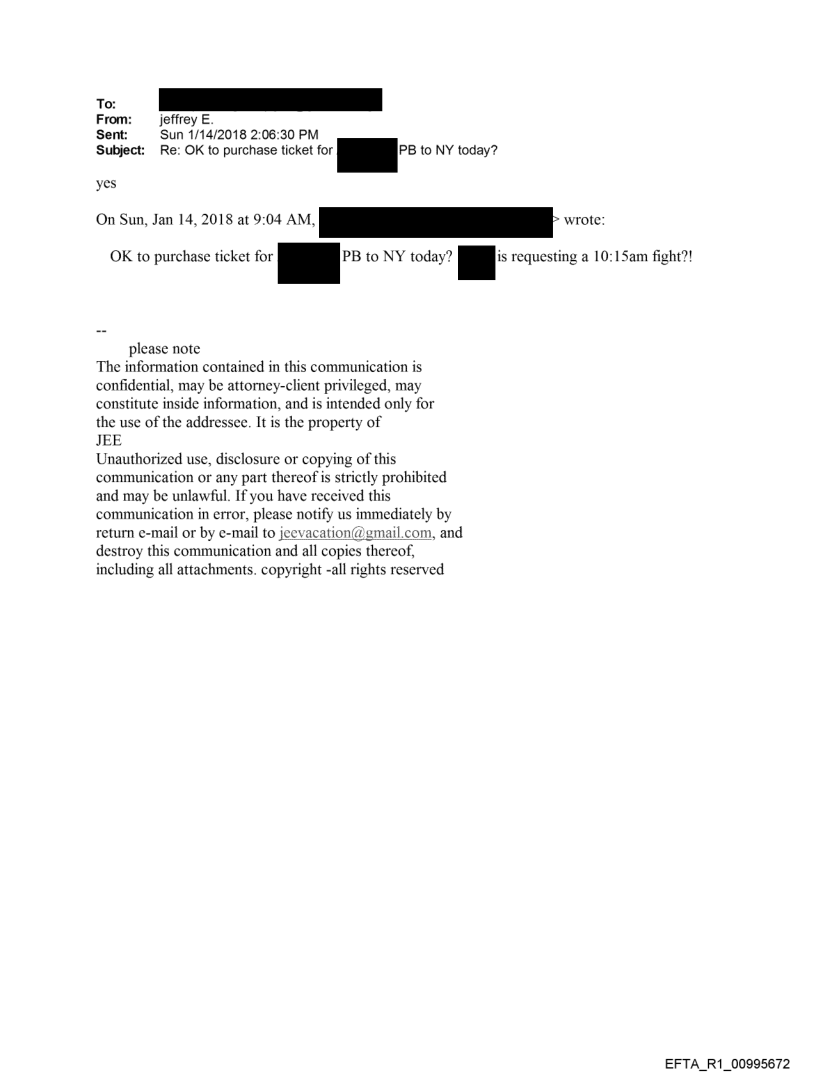 To:
From: jeffrey E.
Sent: Sun 1/14/2018 2:06:30 PM
Subject: Re: OK to purchase ticket for PB to NY today?

yes

On Sun, Jan 14, 2018 at 9:04 AM, > wrote:

OK to purchase ticket for PB to NY today? is requesting a 10:15am fight?!

--
please note
The information contained in this communication is confidential, may be attorney-client privileged, may constitute inside information, and is intended only for the use of the addressee. It is the property of JEE
Unauthorized use, disclosure or copying of this communication or any part thereof is strictly prohibited and may be unlawful. If you have received this communication in error, please notify us immediately by return e-mail or by e-mail to jeevacation@gmail.com, and destroy this communication and all copies thereof, including all attachments. copyright -all rights reserved

EFTA_R1_00995672